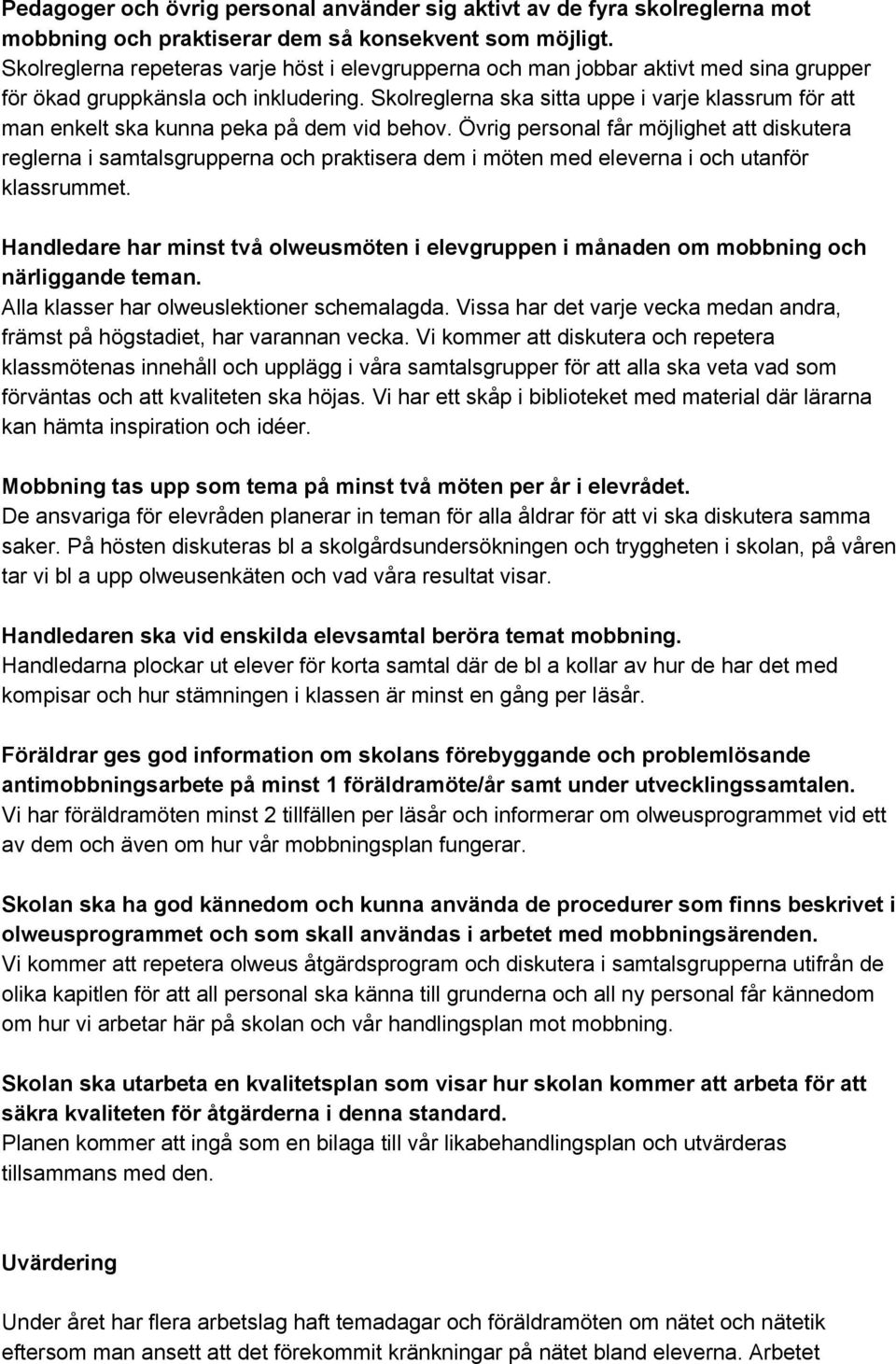 Pedagoger och övrig personal använder sig aktivt av de fyra skolreglerna mot mobbning och praktiserar dem så konsekvent som möjligt.
Skolreglerna repeteras varje höst i elevgrupperna och man jobbar aktivt med sina grupper för ökad gruppkänsla och inkludering. Skolreglerna ska sitta uppe i varje klassrum för att man enkelt ska kunna peka på dem vid behov. Övrig personal får möjlighet att diskutera reglerna i samtalsgrupperna och praktisera dem i möten med eleverna i och utanför klassrummet.

Handledare har minst två olweusmöten i elevgruppen i månaden om mobbning och närliggande teman.
Alla klasser har olweuslektioner schemalagda. Vissa har det varje vecka medan andra, främst på högstadiet, har varannan vecka. Vi kommer att diskutera och repetera klassmötenas innehåll och upplägg i våra samtalsgrupper för att alla ska veta vad som förväntas och att kvaliteten ska höjas. Vi har ett skåp i biblioteket med material där lärarna kan hämta inspiration och idéer.

Mobbning tas upp som tema på minst två möten per år i elevrådet.
De ansvariga för elevråden planerar in teman för alla åldrar för att vi ska diskutera samma saker. På hösten diskuteras bl a skolgårdsundersökningen och tryggheten i skolan, på våren tar vi bl a upp olweusenkäten och vad våra resultat visar.

Handledaren ska vid enskilda elevsamtal beröra temat mobbning.
Handledarna plockar ut elever för korta samtal där de bl a kollar av hur de har det med kompisar och hur stämningen i klassen är minst en gång per läsår.

Föräldrar ges god information om skolans förebyggande och problemlösande antimobbningsarbete på minst 1 föräldramöte/år samt under utvecklingssamtalen.
Vi har föräldramöten minst 2 tillfällen per läsår och informerar om olweusprogrammet vid ett av dem och även om hur vår mobbningsplan fungerar.

Skolan ska ha god kännedom och kunna använda de procedurer som finns beskrivet i olweusprogrammet och som skall användas i arbetet med mobbningsärenden.
Vi kommer att repetera olweus åtgärdsprogram och diskutera i samtalsgrupperna utifrån de olika kapitlen för att all personal ska känna till grunderna och all ny personal får kännedom om hur vi arbetar här på skolan och vår handlingsplan mot mobbning.

Skolan ska utarbeta en kvalitetsplan som visar hur skolan kommer att arbeta för att säkra kvaliteten för åtgärderna i denna standard.
Planen kommer att ingå som en bilaga till vår likabehandlingsplan och utvärderas tillsammans med den.

Uvärdering

Under året har flera arbetslag haft temadagar och föräldramöten om nätet och nätetik eftersom man ansett att det förekommit kränkningar på nätet bland eleverna. Arbetet